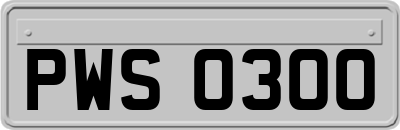 PWS 0300